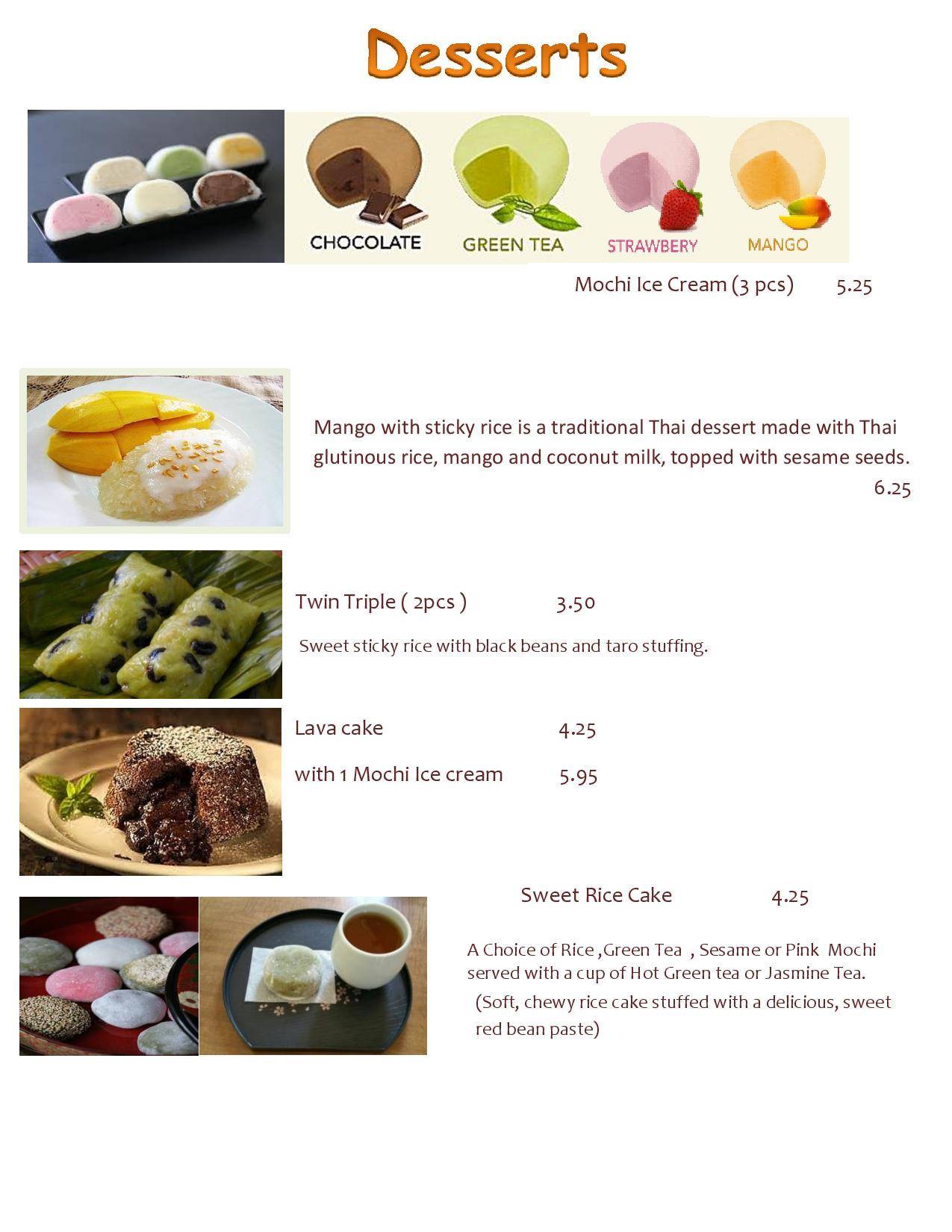 Desserts

CHOCOLATE GREEN TEA STRAWBERY MANGO

Mochi Ice Cream (3 pcs) 5.25

Mango with sticky rice is a traditional Thai dessert made with Thai glutinous rice, mango and coconut milk, topped with sesame seeds.
6.25

Twin Triple ( 2pcs ) 3.50

Sweet sticky rice with black beans and taro stuffing.

Lava cake 4.25

with 1 Mochi Ice cream 5.95

Sweet Rice Cake 4.25

A Choice of Rice ,Green Tea , Sesame or Pink Mochi served with a cup of Hot Green tea or Jasmine Tea.
(Soft, chewy rice cake stuffed with a delicious, sweet red bean paste)